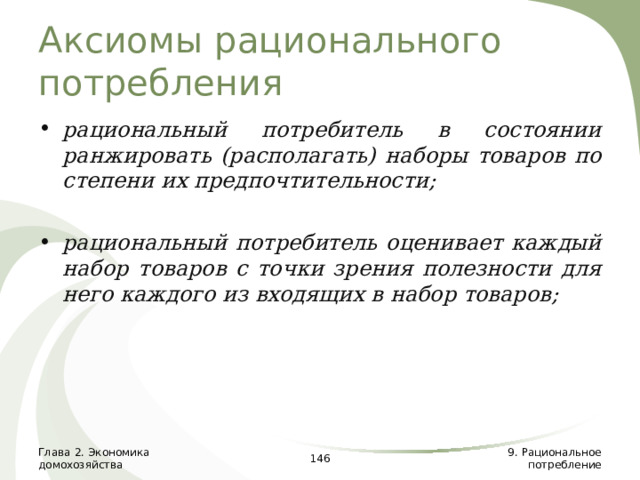 Аксиомы рационального потребления

• рациональный потребитель в состоянии ранжировать (располагать) наборы товаров по степени их предпочтительности;

• рациональный потребитель оценивает каждый набор товаров с точки зрения полезности для него каждого из входящих в набор товаров;

Глава 2. Экономика домохозяйства

146

9. Рациональное потребление